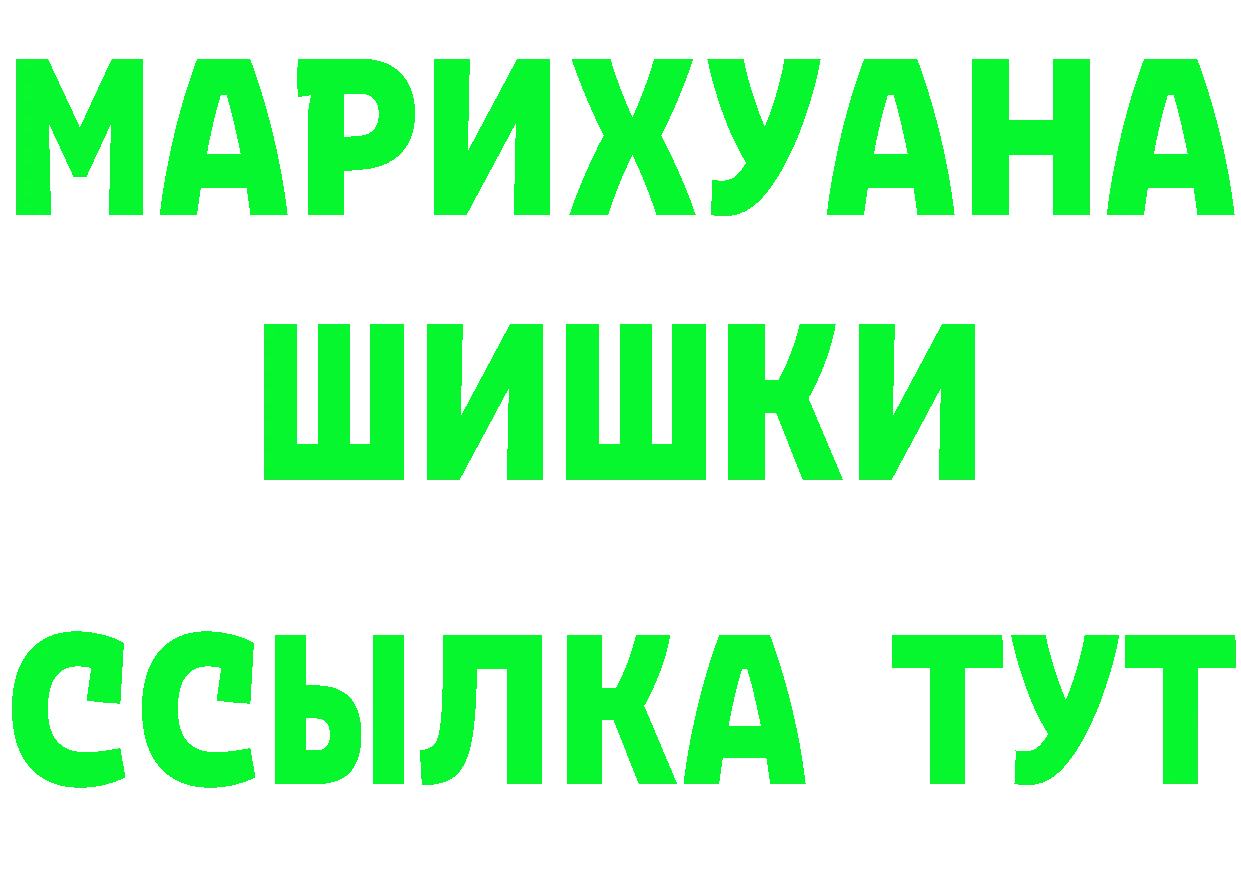 МАРИХУАНА
ШИШКИ
ССЫЛКА ТУТ